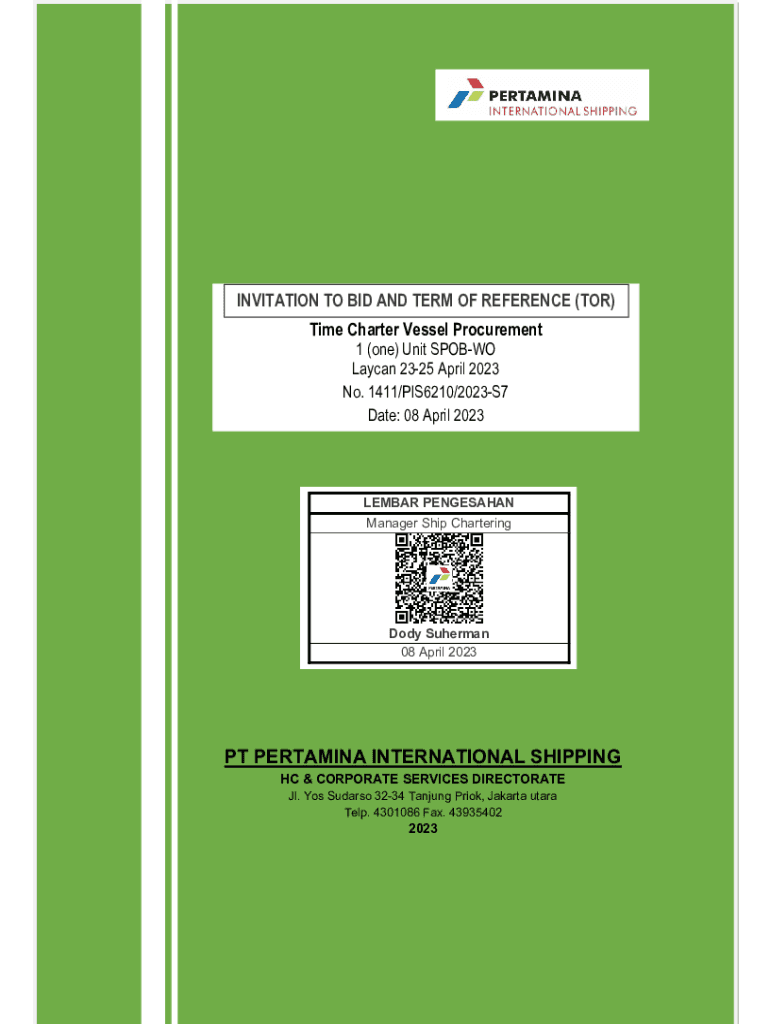 PERTAMINA
INTERNATIONAL SHIPPING

INVITATION TO BID AND TERM OF REFERENCE (TOR)

Time Charter Vessel Procurement
1 (one) Unit SPOB-WO
Laycan 23-25 April 2023
No. 1411/PIS6210/2023-S7
Date: 08 April 2023

LEMBAR PENGESAHAN
Manager Ship Chartering
Dody Suherman
08 April 2023

PT PERTAMINA INTERNATIONAL SHIPPING
HC & CORPORATE SERVICES DIRECTORATE
Jl. Yos Sudarso 32-34 Tanjung Priok, Jakarta utara
Telp. 4301086 Fax. 43935402
2023